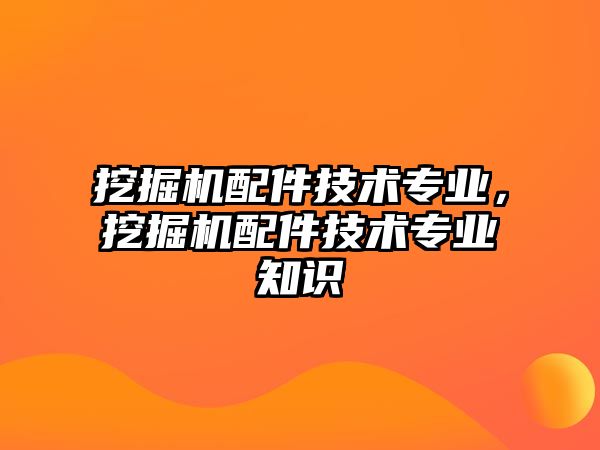 挖掘机配件技术专业，挖掘机配件技术专业知识